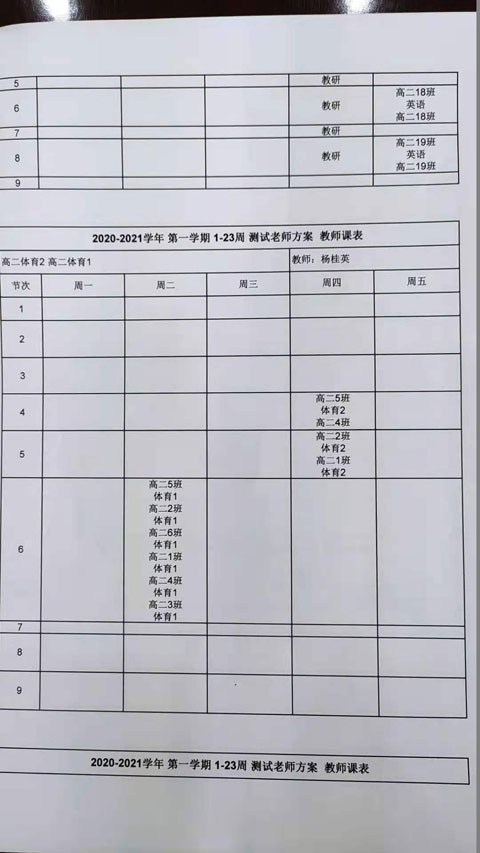 | 5 | | | | 教研 | |
|---|---|---|---|---|---|
| 6 | | | | 教研 | 高二18班 英语 高二18班 |
| 7 | | | | 教研 | |
| 8 | | | | 教研 | 高二19班 英语 高二19班 |
| 9 | | | | | |

2020-2021学年 第一学期 1-23周 测试老师方案 教师课表

高二体育2 高二体育1

教师：杨桂英

| 节次 | 周一 | 周二 | 周三 | 周四 | 周五 |
|---|---|---|---|---|---|
| 1 | | | | | |
| 2 | | | | | |
| 3 | | | | | |
| 4 | | | | 高二5班 体育2 高二4班 | |
| 5 | | | | 高二2班 体育2 高二1班 体育2 | |
| 6 | | 高二5班 体育1 高二2班 体育1 高二6班 体育1 高二1班 体育1 高二4班 体育1 高二3班 体育1 | | | |
| 7 | | | | | |
| 8 | | | | | |
| 9 | | | | | |

2020-2021学年 第一学期 1-23周 测试老师方案 教师课表